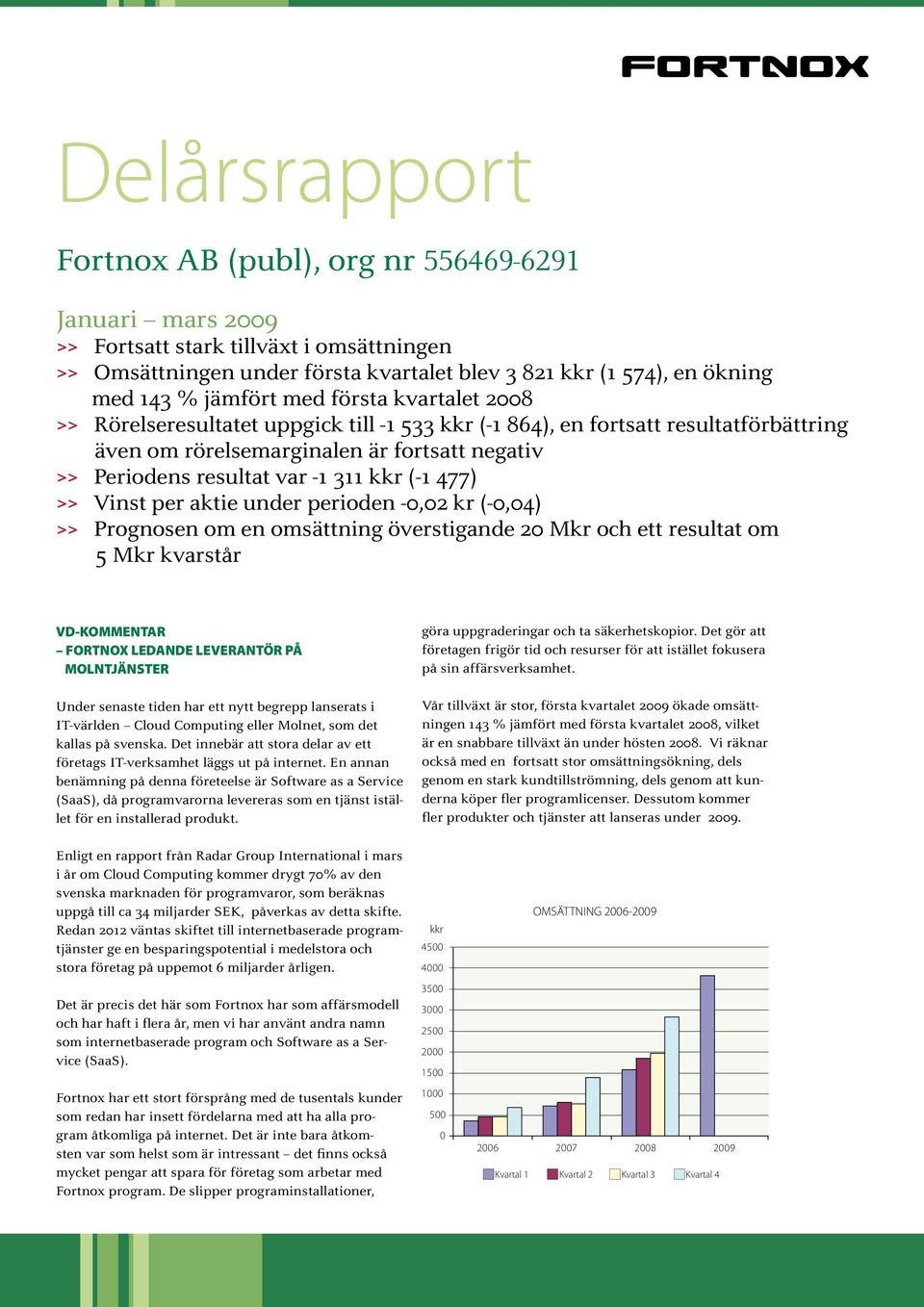 FORTNOX

Delårsrapport

Fortnox AB (publ), org nr 556469-6291

Januari – mars 2009
>> Fortsatt stark tillväxt i omsättningen
>> Omsättningen under första kvartalet blev 3 821 kkr (1 574), en ökning med 143 % jämfört med första kvartalet 2008
>> Rörelseresultatet uppgick till -1 533 kkr (-1 864), en fortsatt resultatförbättring även om rörelsemarginalen är fortsatt negativ
>> Periodens resultat var -1 311 kkr (-1 477)
>> Vinst per aktie under perioden -0,02 kr (-0,04)
>> Prognosen om en omsättning överstigande 20 Mkr och ett resultat om 5 Mkr kvarstår

VD-KOMMENTAR
– FORTNOX LEDANDE LEVERANTÖR PÅ MOLNTJÄNSTER

Under senaste tiden har ett nytt begrepp lanserats i IT-världen – Cloud Computing eller Molnet, som det kallas på svenska. Det innebär att stora delar av ett företags IT-verksamhet läggs ut på internet. En annan benämning på denna företeelse är Software as a Service (SaaS), då programvarorna levereras som en tjänst istället för en installerad produkt.

Enligt en rapport från Radar Group International i mars i år om Cloud Computing kommer drygt 70% av den svenska marknaden för programvaror, som beräknas uppgå till ca 34 miljarder SEK, påverkas av detta skifte. Redan 2012 väntas skiftet till internetbaserade programtjänster ge en besparingspotential i medelstora och stora företag på uppemot 6 miljarder årligen.

Det är precis det här som Fortnox har som affärsmodell och har haft i flera år, men vi har använt andra namn som internetbaserade program och Software as a Service (SaaS).

Fortnox har ett stort försprång med de tusentals kunder som redan har insett fördelarna med att ha alla program åtkomliga på internet. Det är inte bara åtkomsten var som helst som är intressant – det finns också mycket pengar att spara för företag som arbetar med Fortnox program. De slipper programinstallationer,

göra uppgraderingar och ta säkerhetskopior. Det gör att företagen frigör tid och resurser för att istället fokusera på sin affärsverksamhet.

Vår tillväxt är stor, första kvartalet 2009 ökade omsättningen 143 % jämfört med första kvartalet 2008, vilket är en snabbare tillväxt än under hösten 2008. Vi räknar också med en fortsatt stor omsättningsökning, dels genom en stark kundtillströmning, dels genom att kunderna köper fler programlicenser. Dessutom kommer fler produkter och tjänster att lanseras under 2009.

OMSÄTTNING 2006-2009
kkr
4500
4000
3500
3000
2500
2000
1500
1000
500
0
2006 2007 2008 2009
Kvartal 1 Kvartal 2 Kvartal 3 Kvartal 4